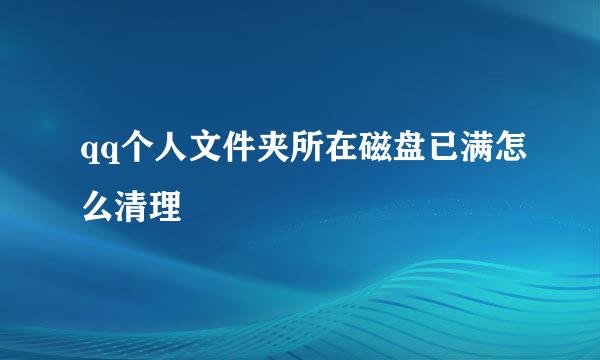 qq个人文件夹所在磁盘已满怎么清理